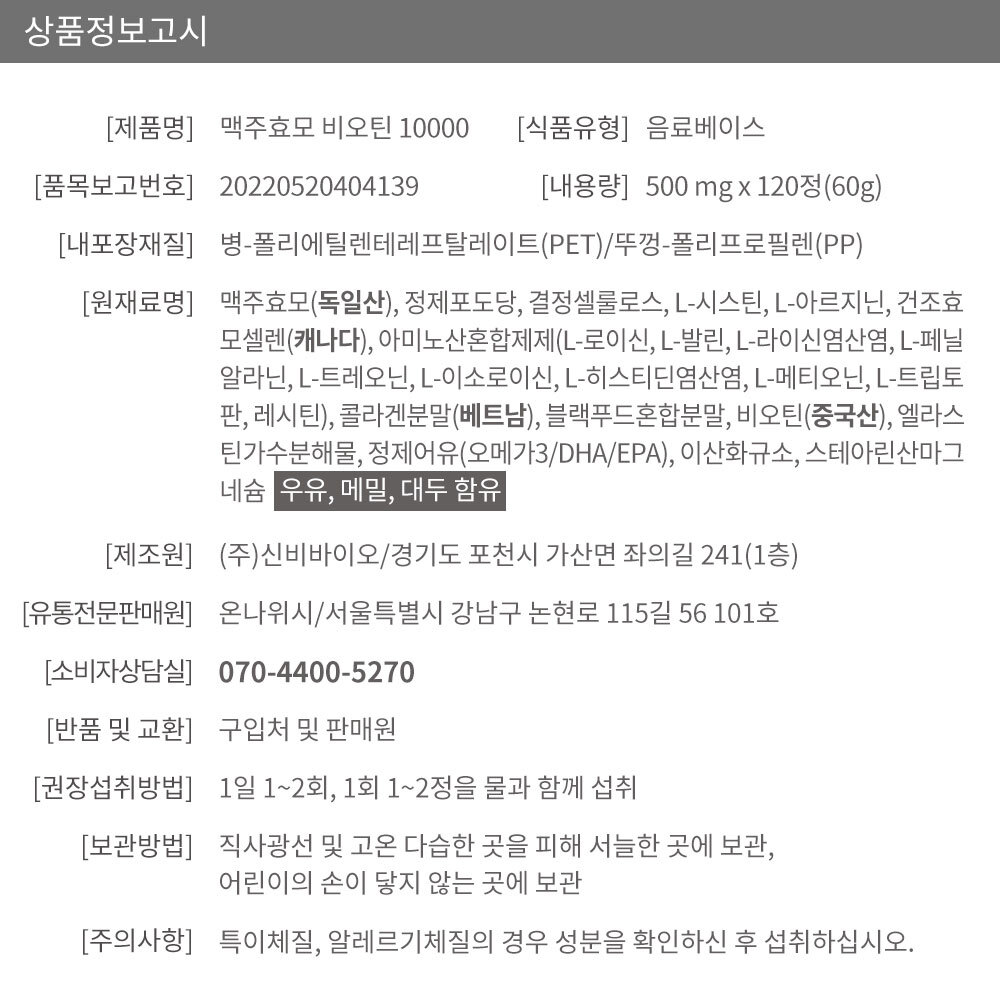 상품정보고시

[제품명] 맥주효모 비오틴 10000 [식품유형] 음료베이스

[품목보고번호] 20220520404139 [내용량] 500 mg x 120정(60g)

[내포장재질] 병-폴리에틸렌테레프탈레이트(PET)/뚜껑-폴리프로필렌(PP)

[원재료명] 맥주효모(독일산), 정제포도당, 결정셀룰로스, L-시스틴, L-아르지닌, 건조효모셀렌(캐나다), 아미노산혼합제제(L-로이신, L-발린, L-라이신염산염, L-페닐알라닌, L-트레오닌, L-이소로이신, L-히스티딘염산염, L-메티오닌, L-트립토판, 레시틴), 콜라겐분말(베트남), 블랙푸드혼합분말, 비오틴(중국산), 엘라스틴가수분해물, 정제어유(오메가3/DHA/EPA), 이산화규소, 스테아린산마그네슘 우유, 메밀, 대두 함유

[제조원] (주)신비바이오/경기도 포천시 가산면 좌의길 241(1층)

[유통전문판매원] 온나위시/서울특별시 강남구 논현로 115길 56 101호

[소비자상담실] 070-4400-5270

[반품 및 교환] 구입처 및 판매원

[권장섭취방법] 1일 1~2회, 1회 1~2정을 물과 함께 섭취

[보관방법] 직사광선 및 고온 다습한 곳을 피해 서늘한 곳에 보관,
어린이의 손이 닿지 않는 곳에 보관

[주의사항] 특이체질, 알레르기체질의 경우 성분을 확인하신 후 섭취하십시오.